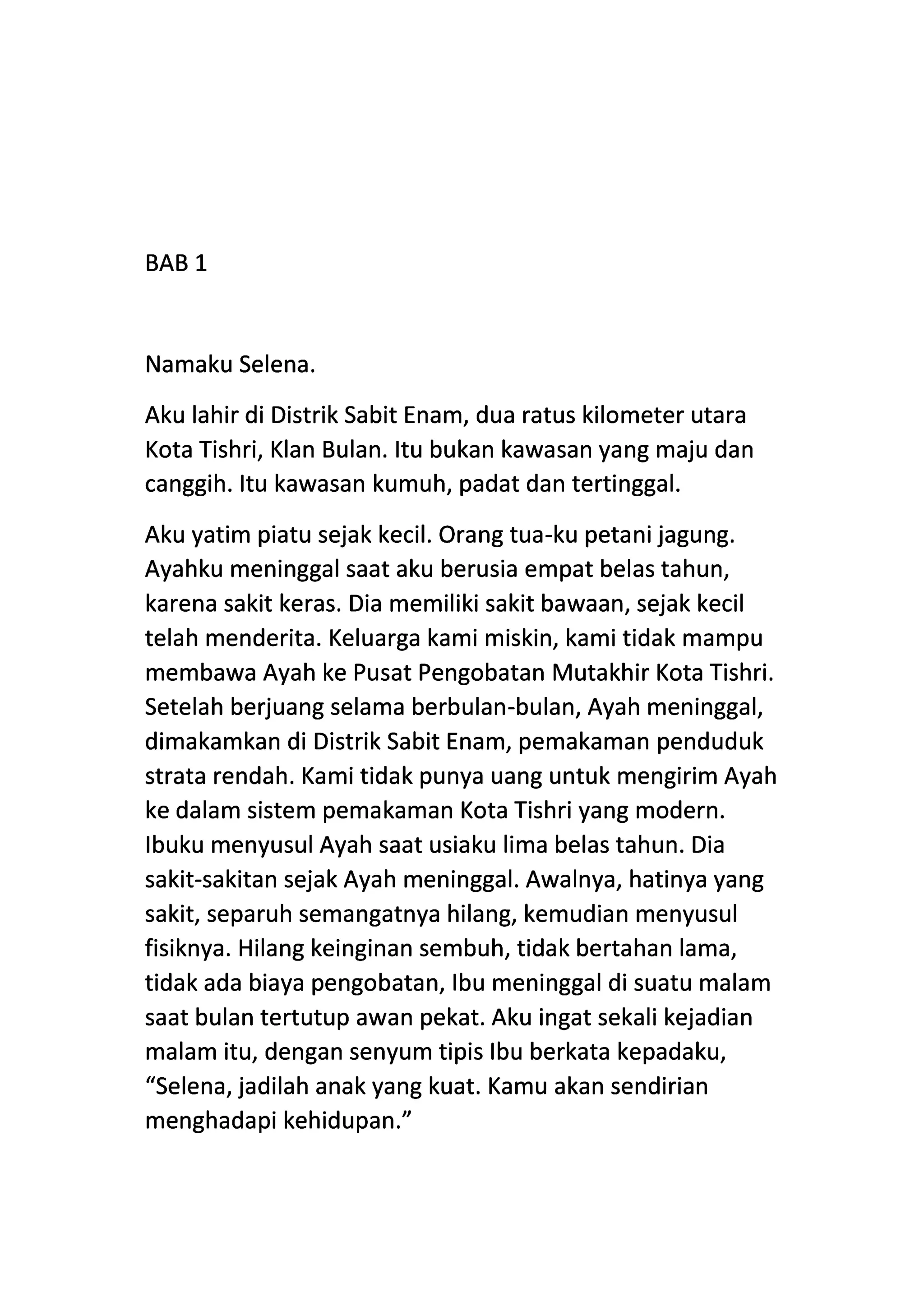 BAB 1

Namaku Selena.

Aku lahir di Distrik Sabit Enam, dua ratus kilometer utara Kota Tishri, Klan Bulan. Itu bukan kawasan yang maju dan canggih. Itu kawasan kumuh, padat dan tertinggal.

Aku yatim piatu sejak kecil. Orang tua-ku petani jagung. Ayahku meninggal saat aku berusia empat belas tahun, karena sakit keras. Dia memiliki sakit bawaan, sejak kecil telah menderita. Keluarga kami miskin, kami tidak mampu membawa Ayah ke Pusat Pengobatan Mutakhir Kota Tishri. Setelah berjuang selama berbulan-bulan, Ayah meninggal, dimakamkan di Distrik Sabit Enam, pemakaman penduduk strata rendah. Kami tidak punya uang untuk mengirim Ayah ke dalam sistem pemakaman Kota Tishri yang modern. Ibuku menyusul Ayah saat usiaku lima belas tahun. Dia sakit-sakitan sejak Ayah meninggal. Awalnya, hatinya yang sakit, separuh semangatnya hilang, kemudian menyusul fisiknya. Hilang keinginan sembuh, tidak bertahan lama, tidak ada biaya pengobatan, Ibu meninggal di suatu malam saat bulan tertutup awan pekat. Aku ingat sekali kejadian malam itu, dengan senyum tipis Ibu berkata kepadaku, “Selena, jadilah anak yang kuat. Kamu akan sendirian menghadapi kehidupan.”